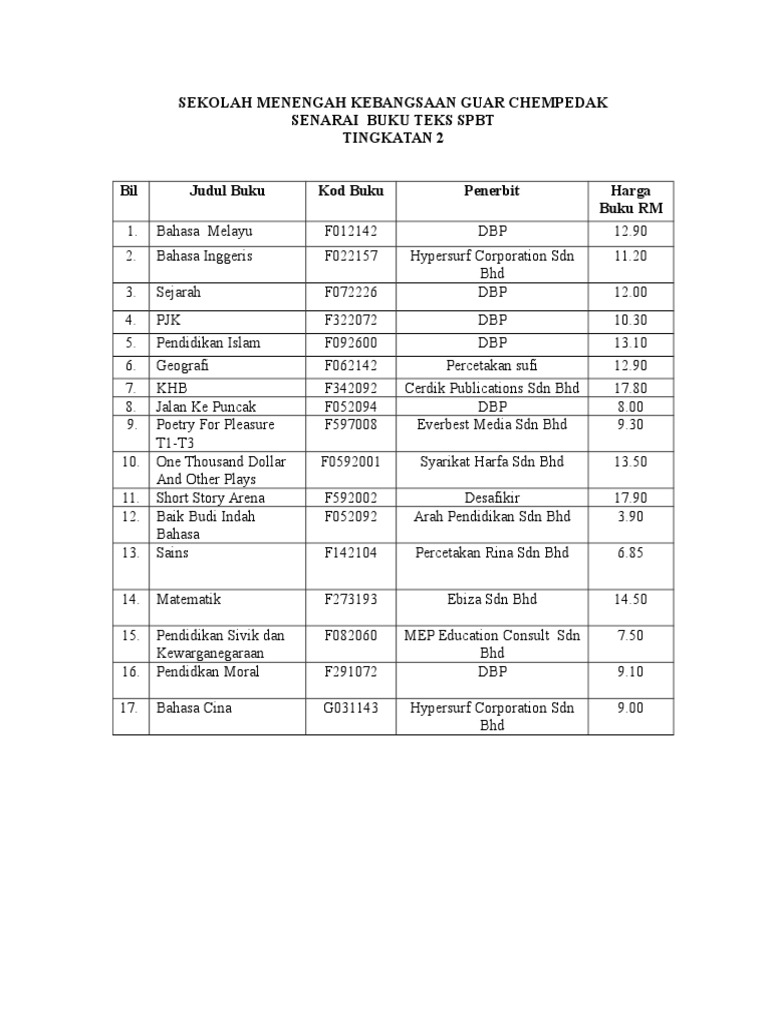 SEKOLAH MENENGAH KEBANGSAAN GUAR CHEMPEDAK
SENARAI BUKU TEKS SPBT
TINGKATAN 2

| Bil | Judul Buku | Kod Buku | Penerbit | Harga Buku RM |
|---|---|---|---|---|
| 1. | Bahasa Melayu | F012142 | DBP | 12.90 |
| 2. | Bahasa Inggeris | F022157 | Hypersurf Corporation Sdn Bhd | 11.20 |
| 3. | Sejarah | F072226 | DBP | 12.00 |
| 4. | PJK | F322072 | DBP | 10.30 |
| 5. | Pendidikan Islam | F092600 | DBP | 13.10 |
| 6. | Geografi | F062142 | Percetakan sufi | 12.90 |
| 7. | KHB | F342092 | Cerdik Publications Sdn Bhd | 17.80 |
| 8. | Jalan Ke Puncak | F052094 | DBP | 8.00 |
| 9. | Poetry For Pleasure T1-T3 | F597008 | Everbest Media Sdn Bhd | 9.30 |
| 10. | One Thousand Dollar And Other Plays | F0592001 | Syarikat Harfa Sdn Bhd | 13.50 |
| 11. | Short Story Arena | F592002 | Desafikir | 17.90 |
| 12. | Baik Budi Indah Bahasa | F052092 | Arah Pendidikan Sdn Bhd | 3.90 |
| 13. | Sains | F142104 | Percetakan Rina Sdn Bhd | 6.85 |
| 14. | Matematik | F273193 | Ebiza Sdn Bhd | 14.50 |
| 15. | Pendidikan Sivik dan Kewarganegaraan | F082060 | MEP Education Consult Sdn Bhd | 7.50 |
| 16. | Pendidkan Moral | F291072 | DBP | 9.10 |
| 17. | Bahasa Cina | G031143 | Hypersurf Corporation Sdn Bhd | 9.00 |